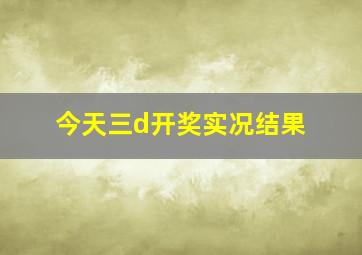 今天三d开奖实况结果